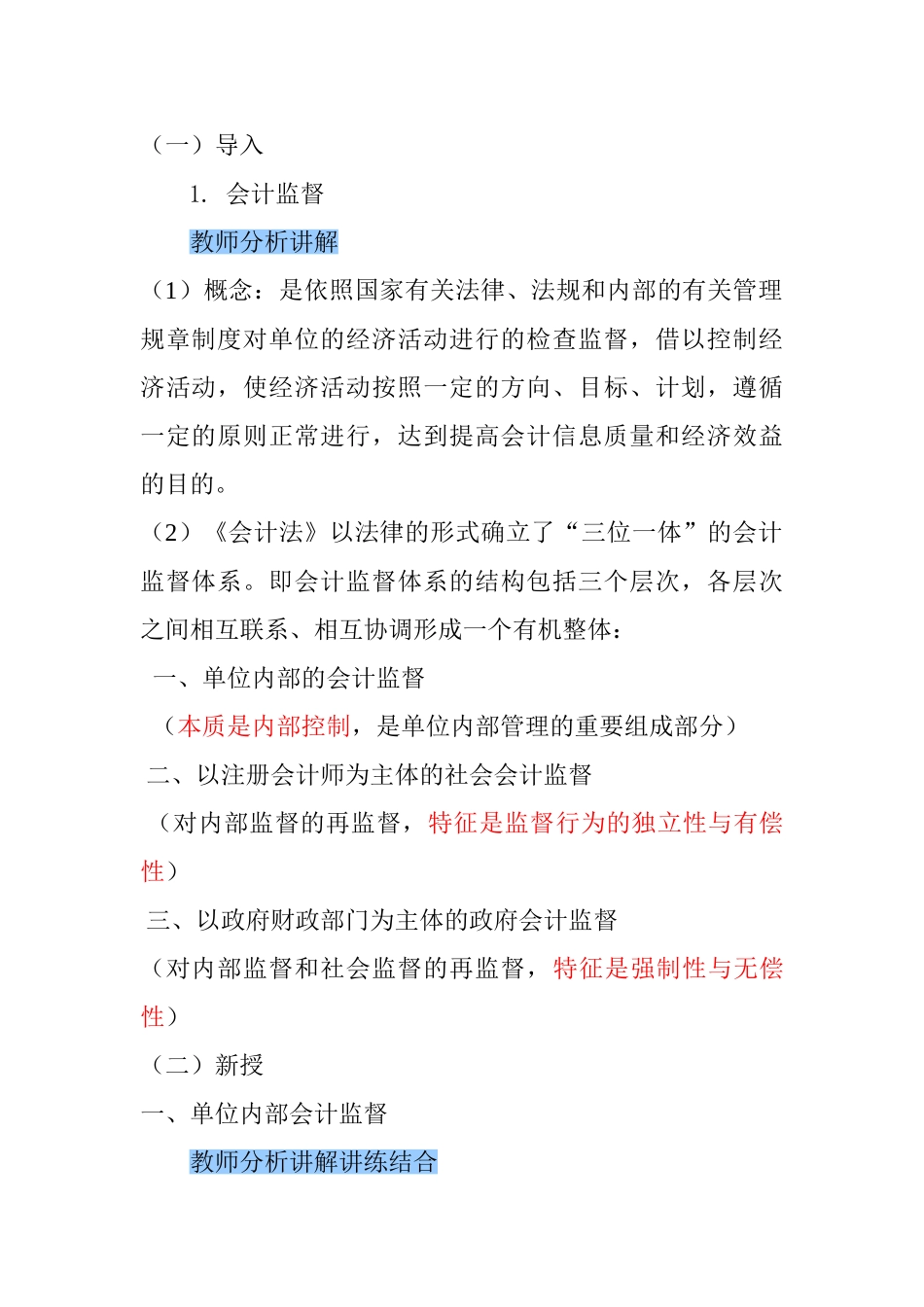 （一）导入

1. 会计监督

教师分析讲解

（1）概念：是依照国家有关法律、法规和内部的有关管理规章制度对单位的经济活动进行的检查监督，借以控制经济活动，使经济活动按照一定的方向、目标、计划，遵循一定的原则正常进行，达到提高会计信息质量和经济效益的目的。

（2）《会计法》以法律的形式确立了“三位一体”的会计监督体系。即会计监督体系的结构包括三个层次，各层次之间相互联系、相互协调形成一个有机整体：

一、单位内部的会计监督

（本质是内部控制，是单位内部管理的重要组成部分）

二、以注册会计师为主体的社会会计监督

（对内部监督的再监督，特征是监督行为的独立性与有偿性）

三、以政府财政部门为主体的政府会计监督

（对内部监督和社会监督的再监督，特征是强制性与无偿性）

（二）新授

一、单位内部会计监督

教师分析讲解讲练结合